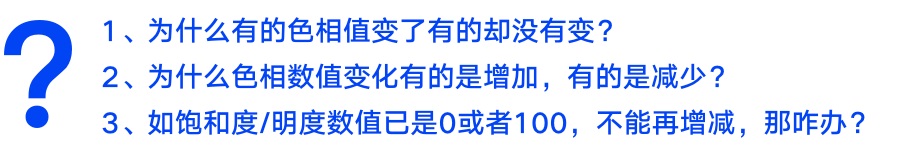 ?
1、为什么有的色相值变了有的却没有变？
2、为什么色相数值变化有的是增加，有的是减少？
3、如饱和度/明度数值已是0或者100，不能再增减，那咋办？